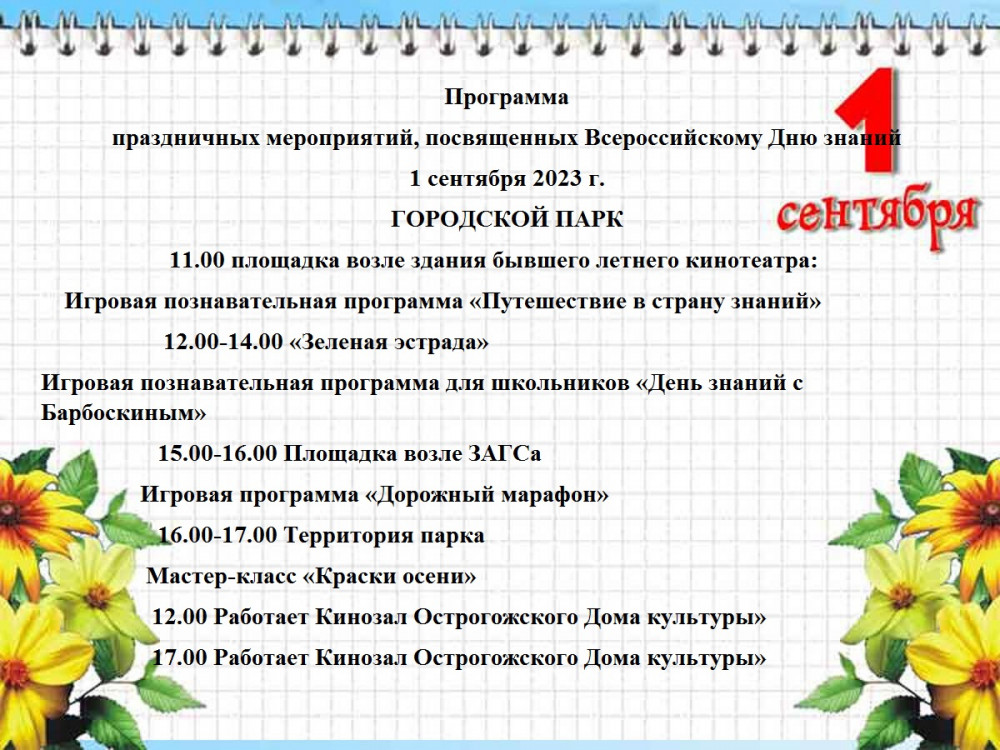 Программа

праздничных мероприятий, посвященных Всероссийскому Дню знаний

1 сентября 2023 г.

ГОРОДСКОЙ ПАРК

11.00 площадка возле здания бывшего летнего кинотеатра:

Игровая познавательная программа «Путешествие в страну знаний»

12.00-14.00 «Зеленая эстрада»

Игровая познавательная программа для школьников «День знаний с Барбоскиным»

15.00-16.00 Площадка возле ЗАГСа

Игровая программа «Дорожный марафон»

16.00-17.00 Территория парка

Мастер-класс «Краски осени»

12.00 Работает Кинозал Острогожского Дома культуры»

17.00 Работает Кинозал Острогожского Дома культуры»

1 сентября